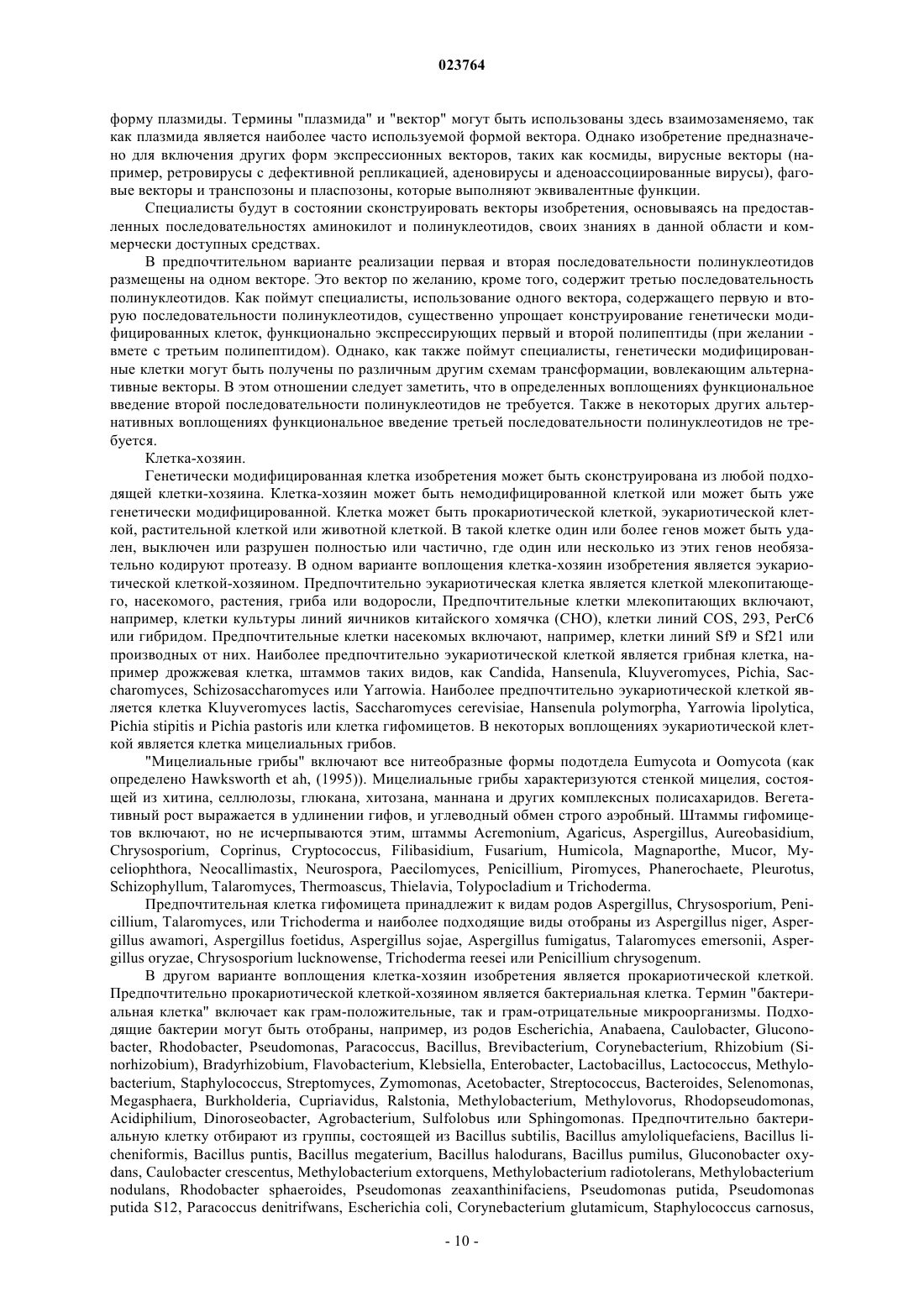 023764

форму плазмиды. Термины "плазмида" и "вектор" могут быть использованы здесь взаимозаменяемо, так как плазмида является наиболее часто используемой формой вектора. Однако изобретение предназначено для включения других форм экспрессионных векторов, таких как космиды, вирусные векторы (например, ретровирусы с дефективной репликацией, аденовирусы и аденоассоциированные вирусы), фаговые векторы и транспозоны и пласпозоны, которые выполняют эквивалентные функции.

Специалисты будут в состоянии сконструировать векторы изобретения, основываясь на предоставленных последовательностях аминокилот и полинуклеотидов, своих знаниях в данной области и коммерчески доступных средствах.

В предпочтительном варианте реализации первая и вторая последовательности полинуклеотидов размещены на одном векторе. Это вектор по желанию, кроме того, содержит третью последовательность полинуклеотидов. Как поймут специалисты, использование одного вектора, содержащего первую и вторую последовательности полинуклеотидов, существенно упрощает конструирование генетически модифицированных клеток, функционально экспрессирующих первый и второй полипептиды (при желании - вмете с третьим полипептидом). Однако, как также поймут специалисты, генетически модифицированные клетки могут быть получены по различным другим схемам трансформации, вовлекающим альтернативные векторы. В этом отношении следует заметить, что в определенных воплощениях функциональное введение второй последовательности полинуклеотидов не требуется. Также в некоторых других альтернативных воплощениях функциональное введение третьей последовательности полинуклеотидов не требуется.

Клетка-хозяин.

Генетически модифицированная клетка изобретения может быть сконструирована из любой подходящей клетки-хозяина. Клетка-хозяин может быть немодифицированной клеткой или может быть уже генетически модифицированной. Клетка может быть прокариотической клеткой, эукариотической клеткой, растительной клеткой или животной клеткой. В такой клетке один или более генов может быть удален, выключен или разрушен полностью или частично, где один или несколько из этих генов необязательно кодируют протеазу. В одном варианте воплощения клетка-хозяин изобретения является эукариотической клеткой-хозяином. Предпочтительно эукариотическая клетка является клеткой млекопитающего, насекомого, растения, гриба или водоросли, Предпочтительные клетки млекопитающих включают, например, клетки культуры линий яичников китайского хомячка (CHO), клетки линий COS, 293, PerC6 или гибридом. Предпочтительные клетки насекомых включают, например, клетки линий Sf9 и Sf21 или производных от них. Наиболее предпочтительно эукариотической клеткой является грибная клетка, например дрожжевая клетка, штаммов таких видов, как Candida, Hansenula, Kluyveromyces, Pichia, Saccharomyces, Schizosaccharomyces или Yarrowia. Наиболее предпочтительно эукариотической клеткой является клетка Kluyveromyces lactis, Saccharomyces cerevisiae, Hansenula polymorpha, Yarrowia lipolytica, Pichia stipitis и Pichia pastoris или клетка гифомицетов. В некоторых воплощениях эукариотической клеткой является клетка мицелиальных грибов.

"Мицелиальные грибы" включают все нитеобразные формы подотдела Eumycota и Oomycota (как определено Hawksworth et ah, (1995)). Мицелиальные грибы характеризуются стенкой мицелия, состоящей из хитина, селлюлозы, глюкана, хитозана, маннана и других комплексных полисахаридов. Вегетативный рост выражается в удлинении гифов, и углеводный обмен строго аэробный. Штаммы гифомицетов включают, но не исчерпываются этим, штаммы Acremonium, Agaricus, Aspergillus, Aureobasidium, Chrysosporium, Coprinus, Cryptococcus, Filibasidium, Fusarium, Humicola, Magnaporthe, Mucor, Myceliophthora, Neocallimastix, Neurospora, Paecilomyces, Penicillium, Piromyces, Phanerochaete, Pleurotus, Schizophyllum, Talaromyces, Thermoascus, Thielavia, Tolypocladium и Trichoderma.

Предпочтительная клетка гифомицета принадлежит к видам родов Aspergillus, Chrysosporium, Penicillium, Talaromyces, или Trichoderma и наиболее подходящие виды отобраны из Aspergillus niger, Aspergillus awamori, Aspergillus foetidus, Aspergillus sojae, Aspergillus fumigatus, Talaromyces emersonii, Aspergillus oryzae, Chrysosporium lucknowense, Trichoderma reesei или Penicillium chrysogenum.

В другом варианте воплощения клетка-хозяин изобретения является прокариотической клеткой. Предпочтительно прокариотической клеткой-хозяином является бактериальная клетка. Термин "бактериальная клетка" включает как грам-положительные, так и грам-отрицательные микроорганизмы. Подходящие бактерии могут быть отобраны, например, из родов Escherichia, Anabaena, Caulobacter, Gluconobacter, Rhodobacter, Pseudomonas, Paracoccus, Bacillus, Brevibacterium, Corynebacterium, Rhizobium (Sinorhizobium), Bradyrhizobium, Flavobacterium, Klebsiella, Enterobacter, Lactobacillus, Lactococcus, Methylobacterium, Staphylococcus, Streptomyces, Zymomonas, Acetobacter, Streptococcus, Bacteroides, Selenomonas, Megasphaera, Burkholderia, Cupriavidus, Ralstonia, Methylobacterium, Methylovorus, Rhodopseudomonas, Acidiphilium, Dinoroseobacter, Agrobacterium, Sulfolobus или Sphingomonas. Предпочтительно бактериальную клетку отбирают из группы, состоящей из Bacillus subtilis, Bacillus amyloliquefaciens, Bacillus licheniformis, Bacillus puntis, Bacillus megaterium, Bacillus halodurans, Bacillus pumilus, Gluconobacter oxydans, Caulobacter crescentus, Methylobacterium extorquens, Methylobacterium radiotolerans, Methylobacterium nodulans, Rhodobacter sphaeroides, Pseudomonas zeaxanthinifaciens, Pseudomonas putida, Pseudomonas putida S12, Paracoccus denitrifwans, Escherichia coli, Corynebacterium glutamicum, Staphylococcus carnosus,

- 10 -